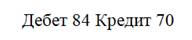 Дебет 84 Кредит 70